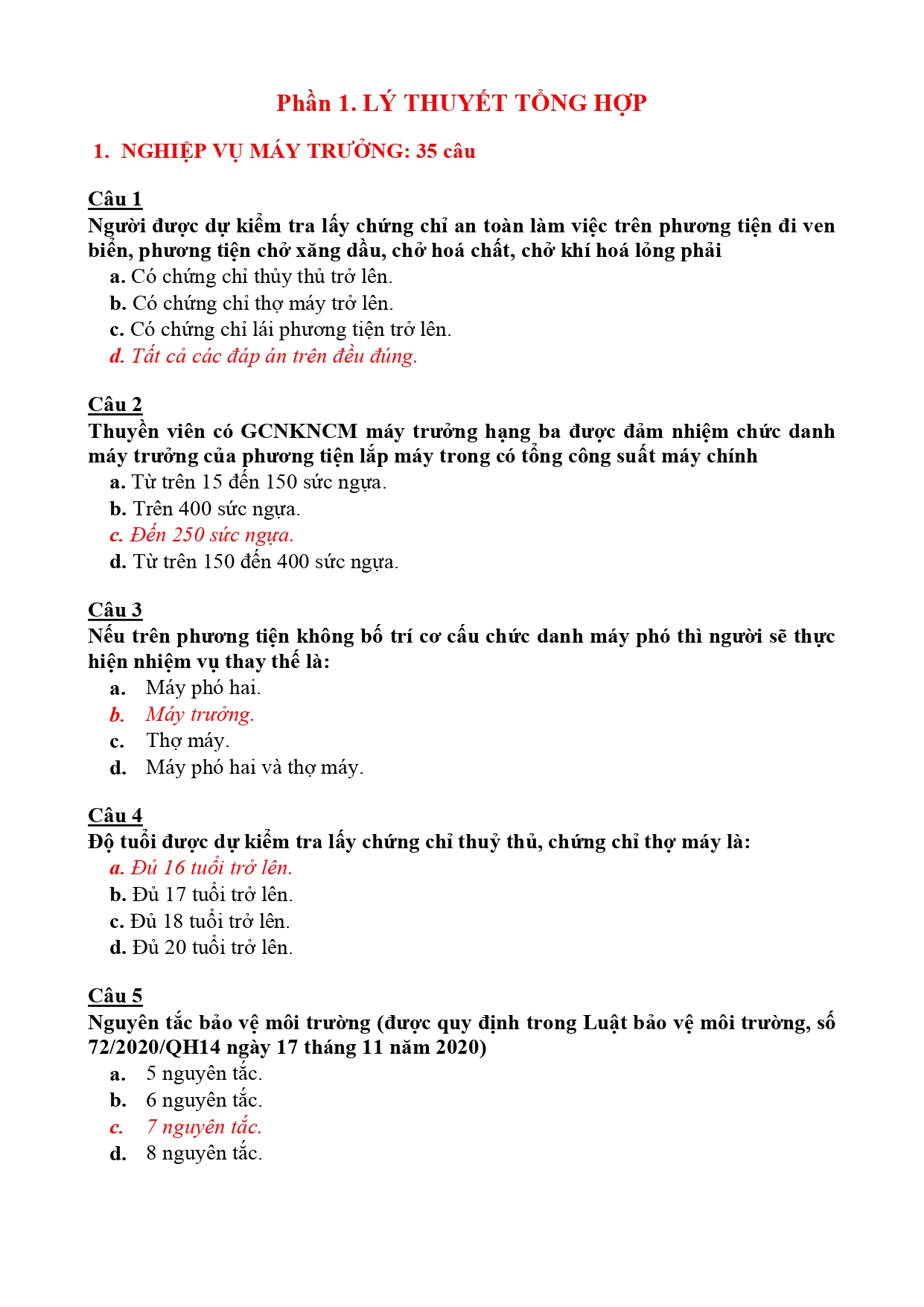 Phần 1. LÝ THUYẾT TỔNG HỢP

1. NGHIỆP VỤ MÁY TRƯỞNG: 35 câu

Câu 1
Người được dự kiểm tra lấy chứng chỉ an toàn làm việc trên phương tiện đi ven biển, phương tiện chở xăng dầu, chở hoá chất, chở khí hoá lỏng phải
a. Có chứng chỉ thủy thủ trở lên.
b. Có chứng chỉ thợ máy trở lên.
c. Có chứng chỉ lái phương tiện trở lên.
d. Tất cả các đáp án trên đều đúng.

Câu 2
Thuyền viên có GCNKNCM máy trưởng hạng ba được đảm nhiệm chức danh máy trưởng của phương tiện lắp máy trong có tổng công suất máy chính
a. Từ trên 15 đến 150 sức ngựa.
b. Trên 400 sức ngựa.
c. Đến 250 sức ngựa.
d. Từ trên 150 đến 400 sức ngựa.

Câu 3
Nếu trên phương tiện không bố trí cơ cấu chức danh máy phó thì người sẽ thực hiện nhiệm vụ thay thế là:
a. Máy phó hai.
b. Máy trưởng.
c. Thợ máy.
d. Máy phó hai và thợ máy.

Câu 4
Độ tuổi được dự kiểm tra lấy chứng chỉ thuỷ thủ, chứng chỉ thợ máy là:
a. Đủ 16 tuổi trở lên.
b. Đủ 17 tuổi trở lên.
c. Đủ 18 tuổi trở lên.
d. Đủ 20 tuổi trở lên.

Câu 5
Nguyên tắc bảo vệ môi trường (được quy định trong Luật bảo vệ môi trường, số 72/2020/QH14 ngày 17 tháng 11 năm 2020)
a. 5 nguyên tắc.
b. 6 nguyên tắc.
c. 7 nguyên tắc.
d. 8 nguyên tắc.